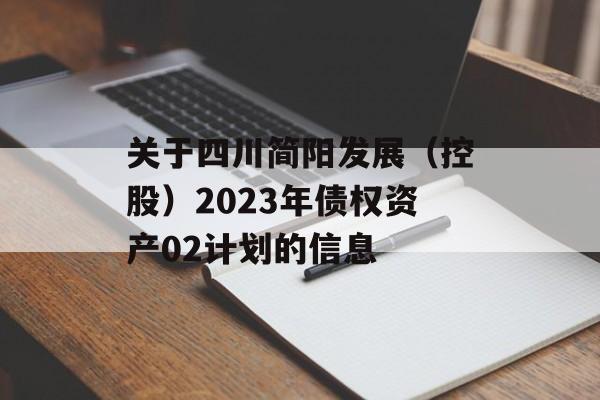 关于四川简阳发展（控股）2023年债权资产02计划的信息